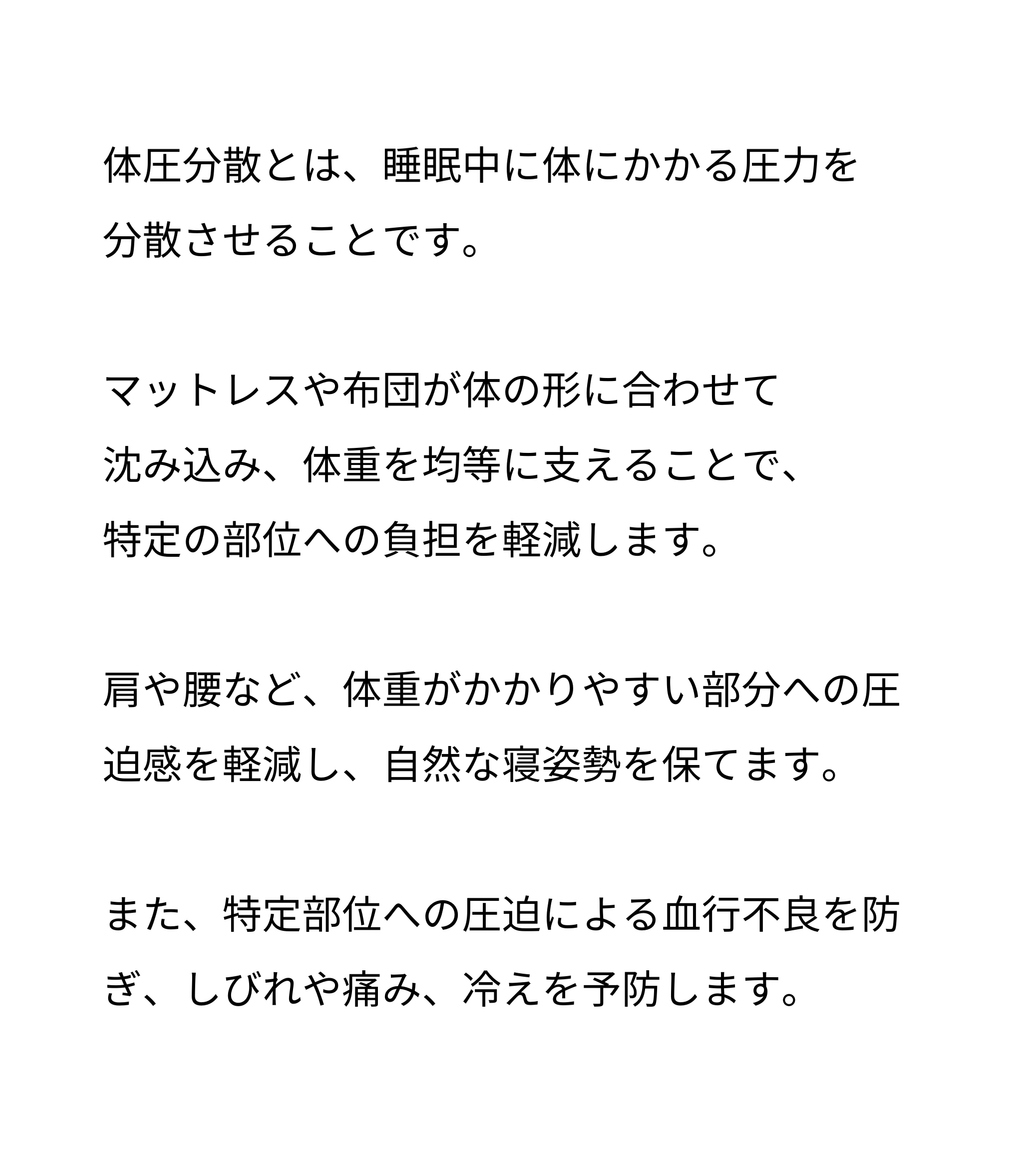 体圧分散とは、睡眠中に体にかかる圧力を分散させることです。

マットレスや布団が体の形に合わせて沈み込み、体重を均等に支えることで、特定の部位への負担を軽減します。

肩や腰など、体重がかかりやすい部分への圧迫感を軽減し、自然な寝姿勢を保てます。

また、特定部位への圧迫による血行不良を防ぎ、しびれや痛み、冷えを予防します。